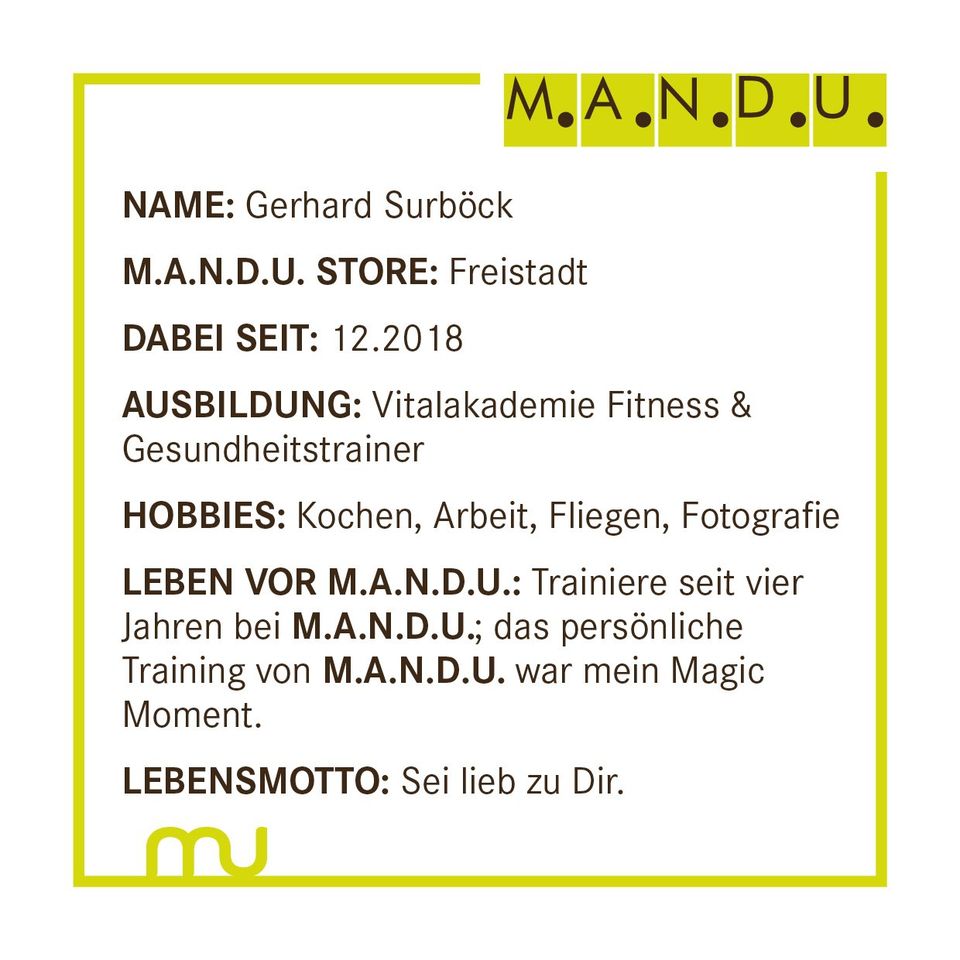 M.A.N.D.U.

NAME: Gerhard Surböck

M.A.N.D.U. STORE: Freistadt

DABEI SEIT: 12.2018

AUSBILDUNG: Vitalakademie Fitness & Gesundheitstrainer

HOBBIES: Kochen, Arbeit, Fliegen, Fotografie

LEBEN VOR M.A.N.D.U.: Trainiere seit vier Jahren bei M.A.N.D.U.; das persönliche Training von M.A.N.D.U. war mein Magic Moment.

LEBENSMOTTO: Sei lieb zu Dir.

mu